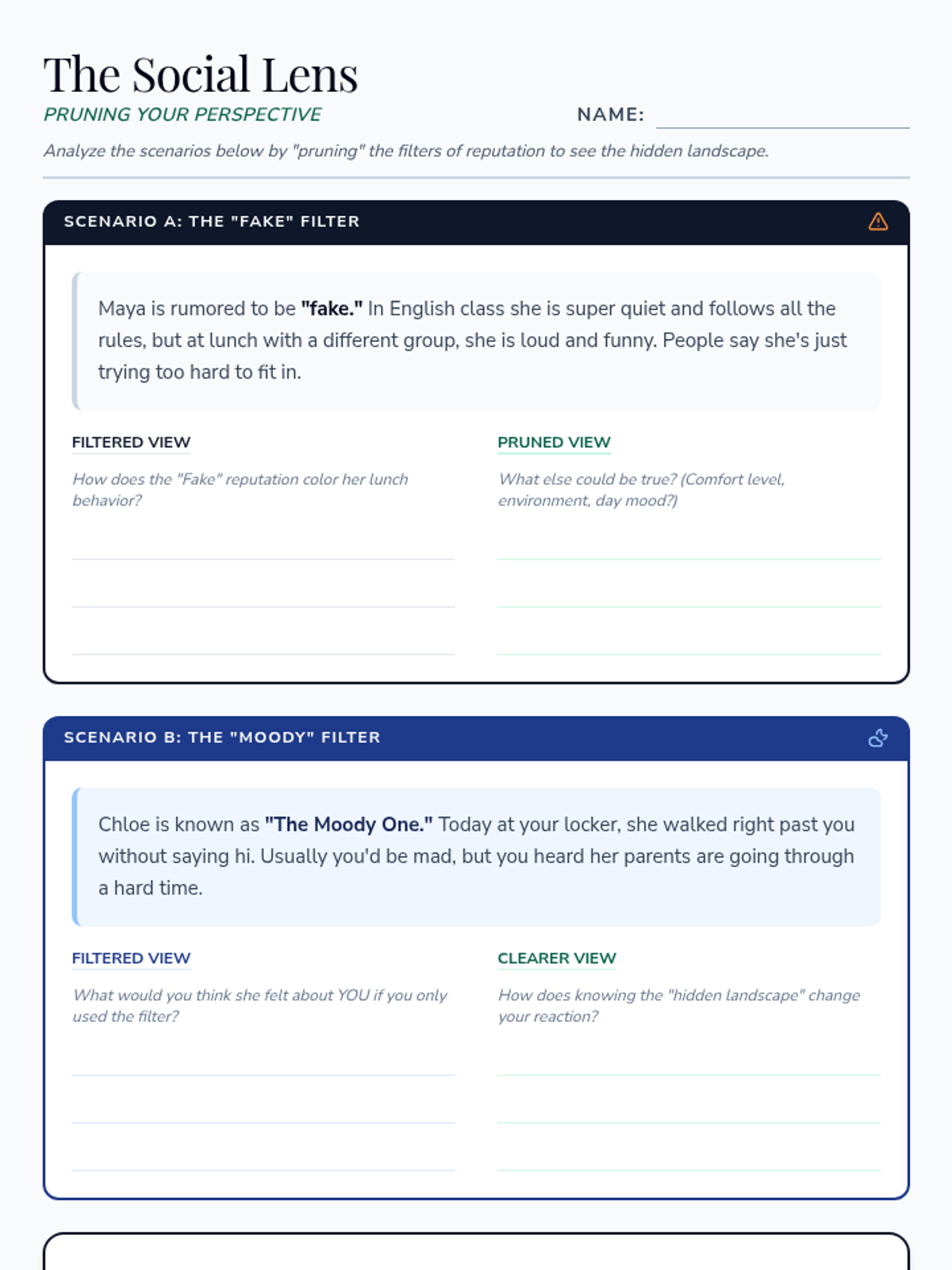 The Social Lens

PRUNING YOUR PERSPECTIVE

NAME: ____

Analyze the scenarios below by "pruning" the filters of reputation to see the hidden landscape.

SCENARIO A: THE "FAKE" FILTER

Maya is rumored to be "fake." In English class she is super quiet and follows all the rules, but at lunch with a different group, she is loud and funny. People say she's just trying too hard to fit in.

FILTERED VIEW

How does the "Fake" reputation color her lunch behavior?

____
____
____

PRUNED VIEW

What else could be true? (Comfort level, environment, day mood?)

____
____
____

SCENARIO B: THE "MOODY" FILTER

Chloe is known as "The Moody One." Today at your locker, she walked right past you without saying hi. Usually you'd be mad, but you heard her parents are going through a hard time.

FILTERED VIEW

What would you think she felt about YOU if you only used the filter?

____
____
____

CLEARER VIEW

How does knowing the "hidden landscape" change your reaction?

____
____
____